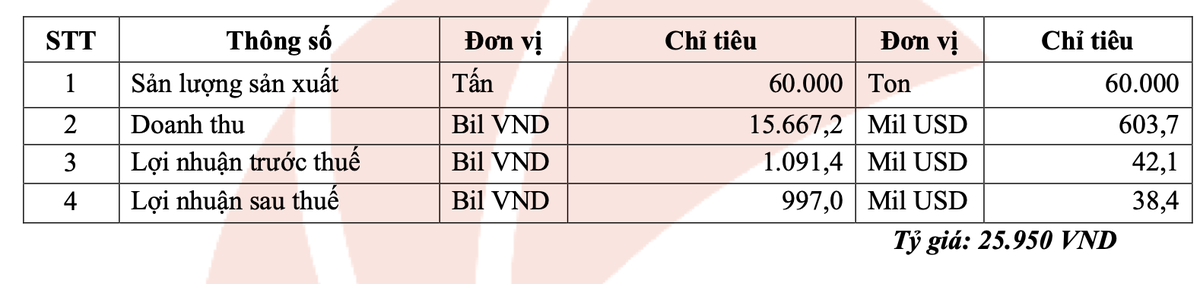 | STT | Thông số | Đơn vị | Chỉ tiêu | Đơn vị | Chỉ tiêu |
|---|---|---|---|---|---|
| 1 | Sản lượng sản xuất | Tấn | 60.000 | Ton | 60.000 |
| 2 | Doanh thu | Bil VND | 15.667,2 | Mil USD | 603,7 |
| 3 | Lợi nhuận trước thuế | Bil VND | 1.091,4 | Mil USD | 42,1 |
| 4 | Lợi nhuận sau thuế | Bil VND | 997,0 | Mil USD | 38,4 |

Tỷ giá: 25.950 VND